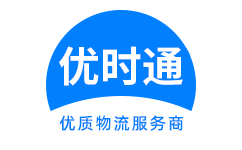 优时通

优质物流服务商